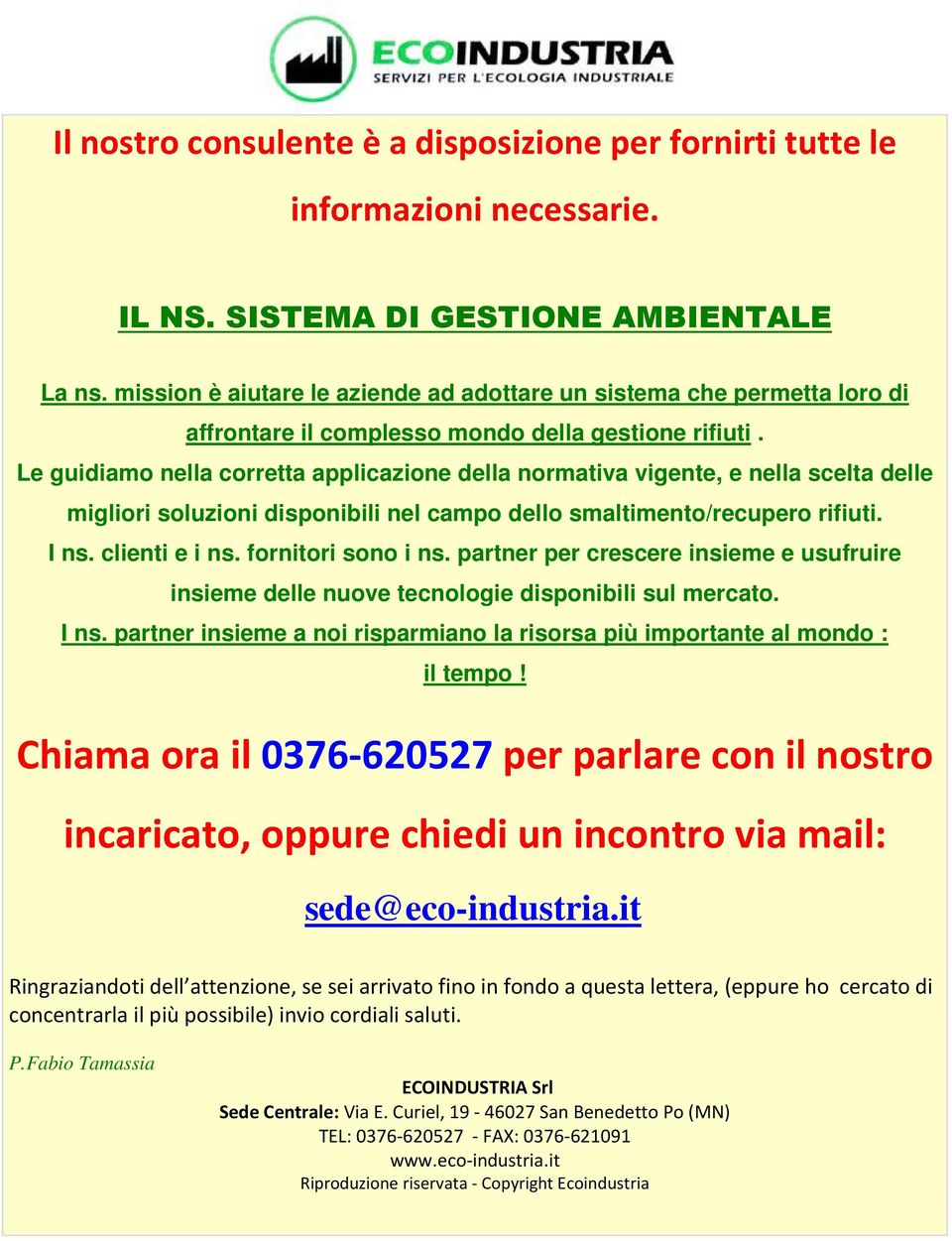 ECOINDUSTRIA
SERVIZI PER L'ECOLOGIA INDUSTRIALE

Il nostro consulente è a disposizione per fornirti tutte le informazioni necessarie.

IL NS. SISTEMA DI GESTIONE AMBIENTALE

La ns. mission è aiutare le aziende ad adottare un sistema che permetta loro di affrontare il complesso mondo della gestione rifiuti .
Le guidiamo nella corretta applicazione della normativa vigente, e nella scelta delle migliori soluzioni disponibili nel campo dello smaltimento/recupero rifiuti.
I ns. clienti e i ns. fornitori sono i ns. partner per crescere insieme e usufruire insieme delle nuove tecnologie disponibili sul mercato.
I ns. partner insieme a noi risparmiano la risorsa più importante al mondo : il tempo !

Chiama ora il 0376-620527 per parlare con il nostro incaricato, oppure chiedi un incontro via mail:

sede@eco-industria.it

Ringraziandoti dell'attenzione, se sei arrivato fino in fondo a questa lettera, (eppure ho cercato di concentrarla il più possibile) invio cordiali saluti.

P.Fabio Tamassia

ECOINDUSTRIA Srl
Sede Centrale: Via E. Curiel, 19 - 46027 San Benedetto Po (MN)
TEL: 0376-620527 - FAX: 0376-621091
www.eco-industria.it
Riproduzione riservata - Copyright Ecoindustria